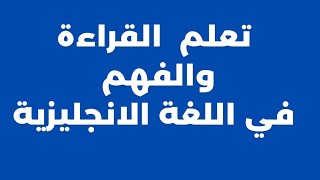 تعلم القراءة
والفهم
في اللغة الانجليزية